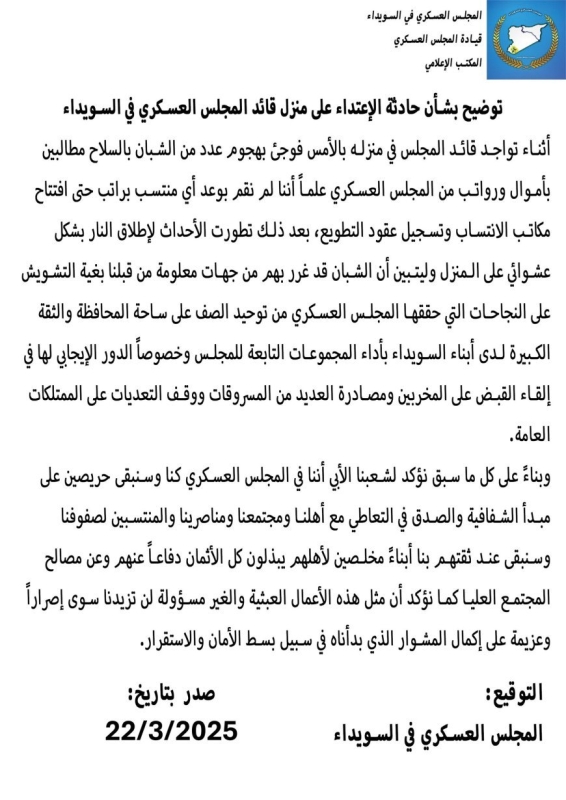 المجلس العسكري في السويداء
قيادة المجلس العسكري
المكتب الإعلامي

توضيح بشأن حادثة الإعتداء على منزل قائد المجلس العسكري في السويداء

أثناء تواجد قائد المجلس في منزله بالأمس فوجئ بهجوم عدد من الشبان بالسلاح مطالبين بأموال ورواتب من المجلس العسكري علماً أننا لم نقم بوعد أي منتسب براتب حتى افتتاح مكاتب الانتساب وتسجيل عقود التطويع، بعد ذلك تطورت الأحداث لإطلاق النار بشكل عشوائي على المنزل وليتبين أن الشبان قد غرر بهم من جهات معلومة من قبلنا بغية التشويش على النجاحات التي حققها المجلس العسكري من توحيد الصف على ساحة المحافظة والثقة الكبيرة لدى أبناء السويداء بأداء المجموعات التابعة للمجلس وخصوصاً الدور الإيجابي لها في إلقاء القبض على المخربين ومصادرة العديد من المسروقات ووقف التعديات على الممتلكات العامة.

وبناءً على كل ما سبق نؤكد لشعبنا الأبي أننا في المجلس العسكري كنا وسنبقى حريصين على مبدأ الشفافية والصدق في التعاطي مع أهلنا ومجتمعنا ومناصرينا والمنتسبين لصفوفنا وسنبقى عند ثقتهم بنا أبناءً مخلصين لأهلهم يبذلون كل الأثمان دفاعاً عنهم وعن مصالح المجتمع العليا كما نؤكد أن مثل هذه الأعمال العبثية والغير مسؤولة لن تزيدنا سوى إصراراً وعزيمة على إكمال المشوار الذي بدأناه في سبيل بسط الأمان والاستقرار.

التوقيع:
المجلس العسكري في السويداء

صدر بتاريخ:
22/3/2025